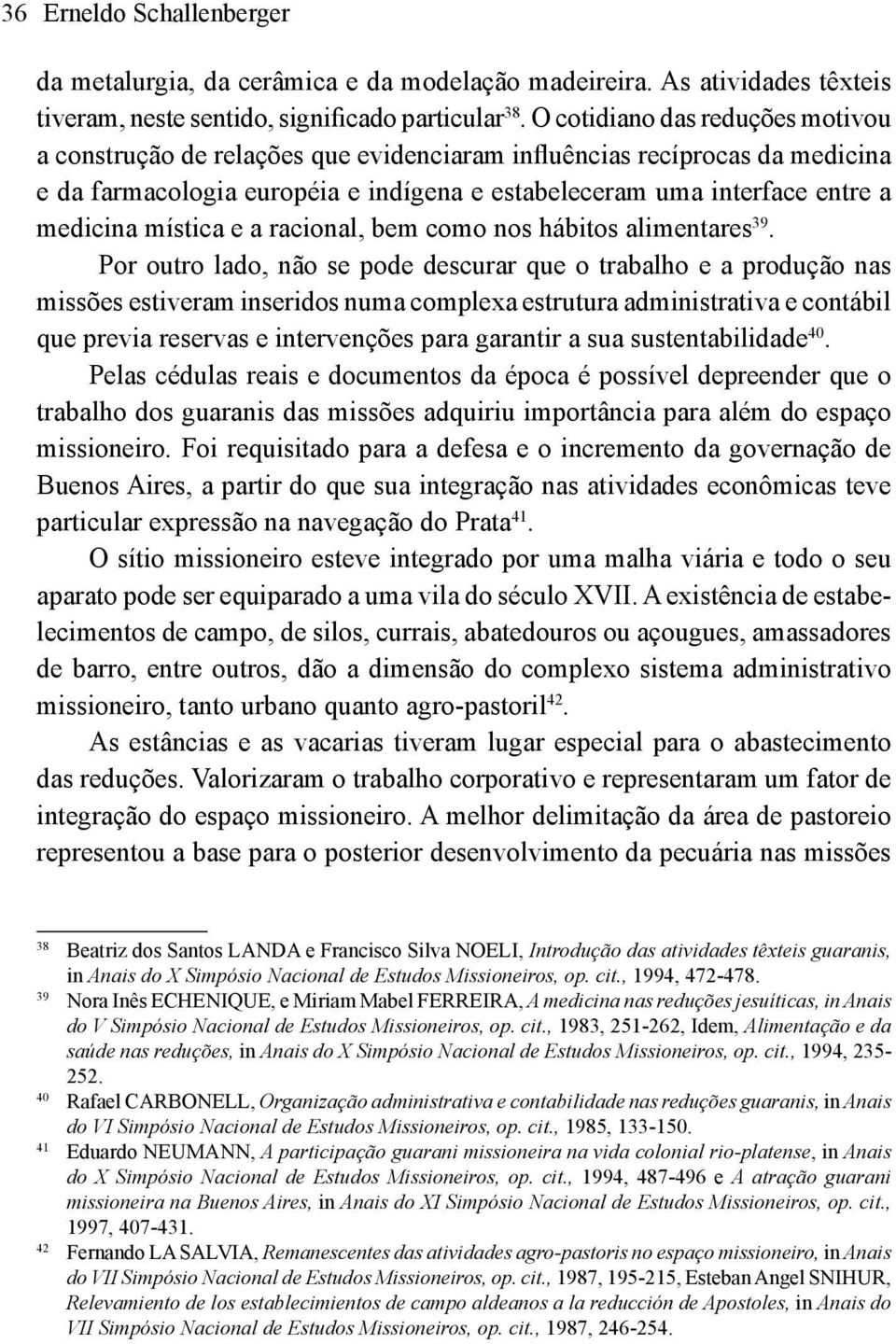 36 Erneldo Schallenberger

da metalurgia, da cerâmica e da modelação madeireira. As atividades têxteis tiveram, neste sentido, significado particular$^{38}$. O cotidiano das reduções motivou a construção de relações que evidenciaram influências recíprocas da medicina e da farmacologia européia e indígena e estabeleceram uma interface entre a medicina mística e a racional, bem como nos hábitos alimentares$^{39}$.

Por outro lado, não se pode descurar que o trabalho e a produção nas missões estiveram inseridos numa complexa estrutura administrativa e contábil que previa reservas e intervenções para garantir a sua sustentabilidade$^{40}$.

Pelas cédulas reais e documentos da época é possível depreender que o trabalho dos guaranis das missões adquiriu importância para além do espaço missioneiro. Foi requisitado para a defesa e o incremento da governação de Buenos Aires, a partir do que sua integração nas atividades econômicas teve particular expressão na navegação do Prata$^{41}$.

O sítio missioneiro esteve integrado por uma malha viária e todo o seu aparato pode ser equiparado a uma vila do século XVII. A existência de estabelecimentos de campo, de silos, currais, abatedouros ou açougues, amassadores de barro, entre outros, dão a dimensão do complexo sistema administrativo missioneiro, tanto urbano quanto agro-pastoril$^{42}$.

As estâncias e as vacarias tiveram lugar especial para o abastecimento das reduções. Valorizaram o trabalho corporativo e representaram um fator de integração do espaço missioneiro. A melhor delimitação da área de pastoreio representou a base para o posterior desenvolvimento da pecuária nas missões

38 Beatriz dos Santos LANDA e Francisco Silva NOELI, Introdução das atividades têxteis guaranis, in Anais do X Simpósio Nacional de Estudos Missioneiros, op. cit., 1994, 472-478.

39 Nora Inês ECHENIQUE, e Miriam Mabel FERREIRA, A medicina nas reduções jesuíticas, in Anais do V Simpósio Nacional de Estudos Missioneiros, op. cit., 1983, 251-262, Idem, Alimentação e da saúde nas reduções, in Anais do X Simpósio Nacional de Estudos Missioneiros, op. cit., 1994, 235-252.

40 Rafael CARBONELL, Organização administrativa e contabilidade nas reduções guaranis, in Anais do VI Simpósio Nacional de Estudos Missioneiros, op. cit., 1985, 133-150.

41 Eduardo NEUMANN, A participação guarani missioneira na vida colonial rio-platense, in Anais do X Simpósio Nacional de Estudos Missioneiros, op. cit., 1994, 487-496 e A atração guarani missioneira na Buenos Aires, in Anais do XI Simpósio Nacional de Estudos Missioneiros, op. cit., 1997, 407-431.

42 Fernando LA SALVIA, Remanescentes das atividades agro-pastoris no espaço missioneiro, in Anais do VII Simpósio Nacional de Estudos Missioneiros, op. cit., 1987, 195-215, Esteban Angel SNIHUR, Relevamiento de los establecimientos de campo aldeanos a la reducción de Apostoles, in Anais do VII Simpósio Nacional de Estudos Missioneiros, op. cit., 1987, 246-254.